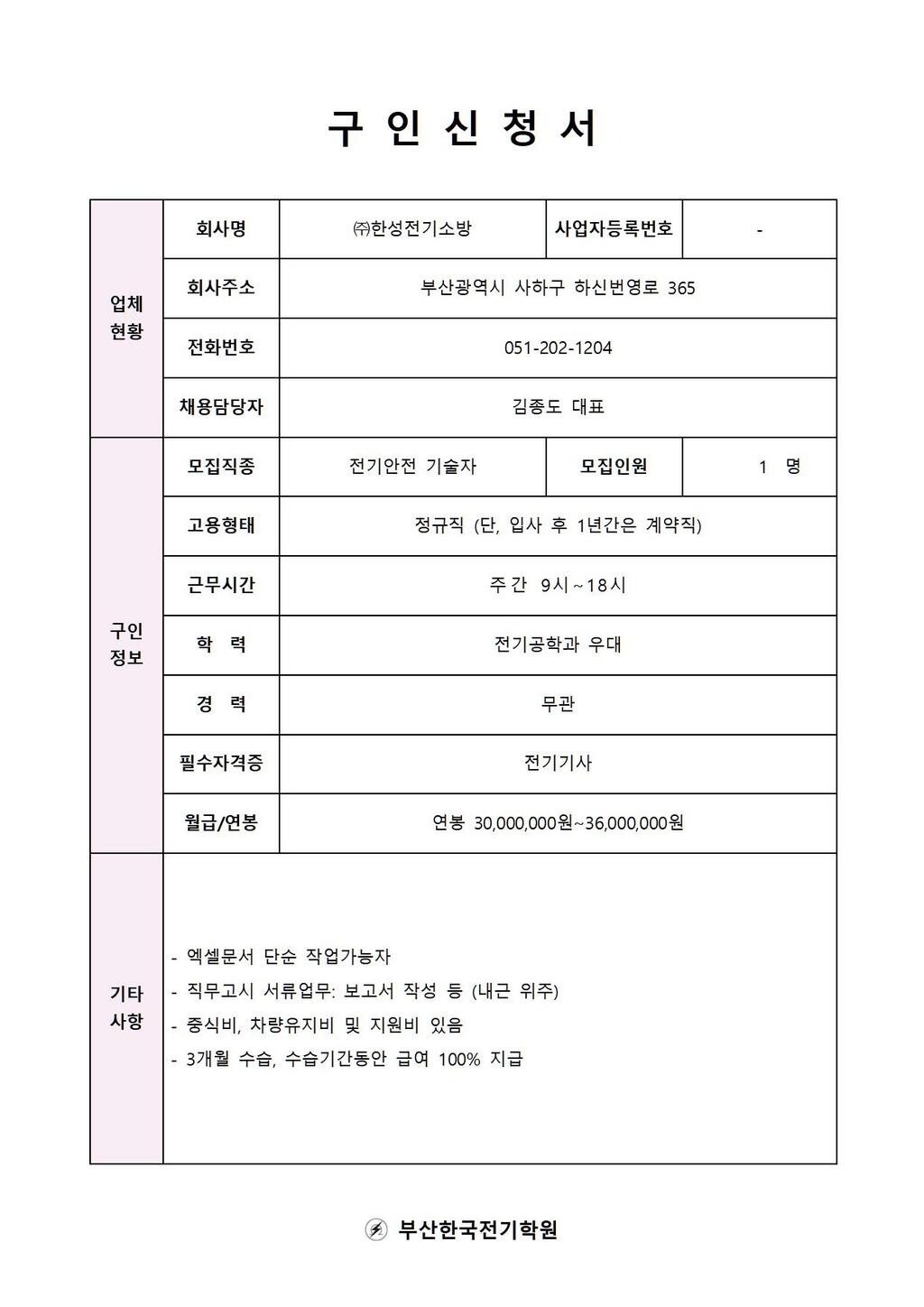 구 인 신 청 서

| 업체 현황 | 회사명 | ㈜한성전기소방 | 사업자등록번호 | - |
|---|---|---|---|---|
| | 회사주소 | 부산광역시 사하구 하신번영로 365 | | |
| | 전화번호 | 051-202-1204 | | |
| | 채용담당자 | 김종도 대표 | | |
| 구인 정보 | 모집직종 | 전기안전 기술자 | 모집인원 | 1 명 |
| | 고용형태 | 정규직 (단, 입사 후 1년간은 계약직) | | |
| | 근무시간 | 주간 9시~18시 | | |
| | 학 력 | 전기공학과 우대 | | |
| | 경 력 | 무관 | | |
| | 필수자격증 | 전기기사 | | |
| | 월급/연봉 | 연봉 30,000,000원~36,000,000원 | | |
| 기타 사항 | - 엑셀문서 단순 작업가능자<br>- 직무고시 서류업무: 보고서 작성 등 (내근 위주)<br>- 중식비, 차량유지비 및 지원비 있음<br>- 3개월 수습, 수습기간동안 급여 100% 지급 | | | |

부산한국전기학원